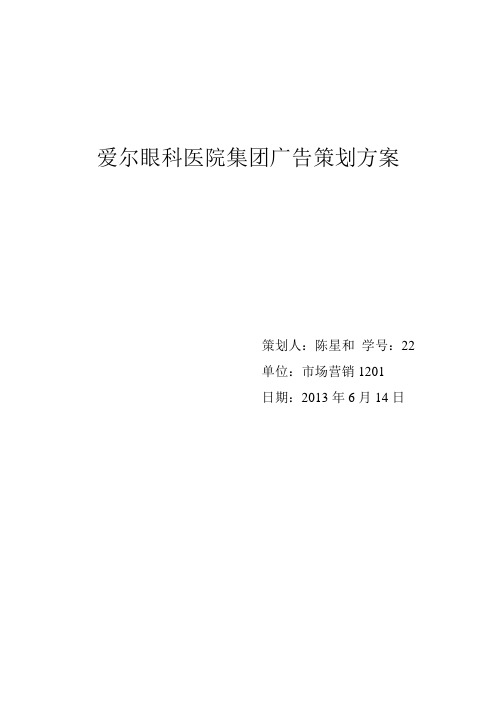 爱尔眼科医院集团广告策划方案

策划人：陈星和 学号：22
单位：市场营销 1201
日期：2013 年 6 月 14 日